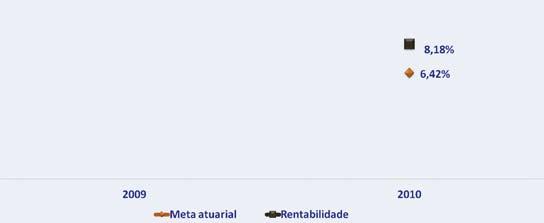 8,18%

6,42%

2009

2010

Meta atuarial

Rentabilidade